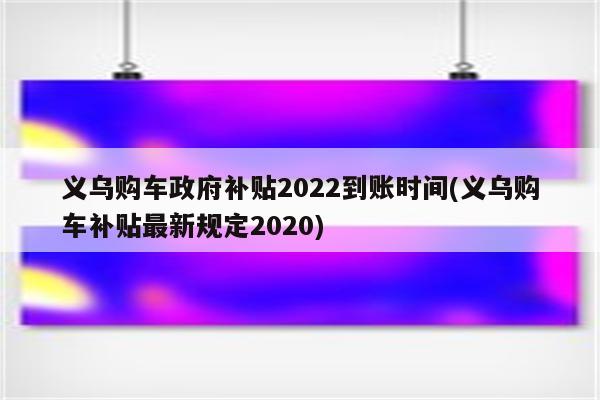 义乌购车政府补贴2022到账时间(义乌购车补贴最新规定2020)